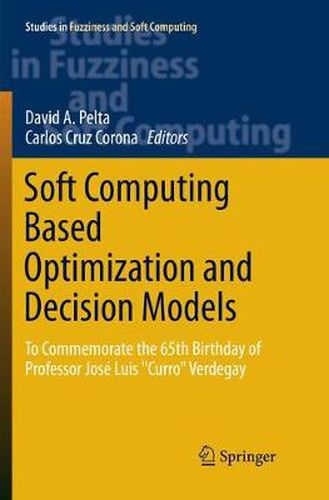 Studies in Fuzziness and Soft Computing

Studies in Fuzziness and Soft Computing

David A. Pelta
Carlos Cruz Corona Editors

Soft Computing Based Optimization and Decision Models

To Commemorate the 65th Birthday of Professor José Luis "Curro" Verdegay

Springer